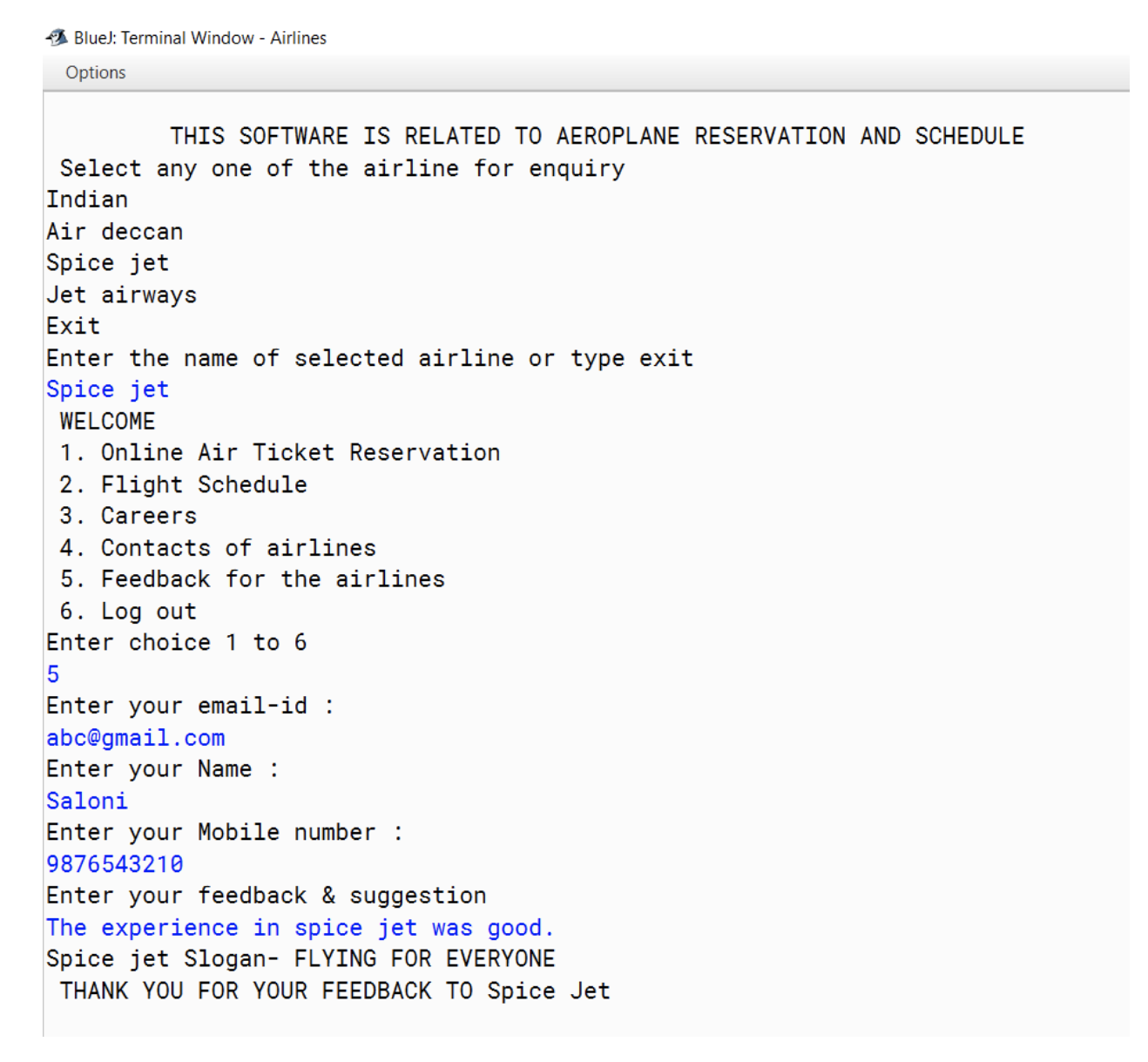 BlueJ: Terminal Window - Airlines
Options

THIS SOFTWARE IS RELATED TO AEROPLANE RESERVATION AND SCHEDULE
Select any one of the airline for enquiry
Indian
Air deccan
Spice jet
Jet airways
Exit
Enter the name of selected airline or type exit
Spice jet
WELCOME
1. Online Air Ticket Reservation
2. Flight Schedule
3. Careers
4. Contacts of airlines
5. Feedback for the airlines
6. Log out
Enter choice 1 to 6
5
Enter your email-id :
abc@gmail.com
Enter your Name :
Saloni
Enter your Mobile number :
9876543210
Enter your feedback & suggestion
The experience in spice jet was good.
Spice jet Slogan- FLYING FOR EVERYONE
THANK YOU FOR YOUR FEEDBACK TO Spice Jet